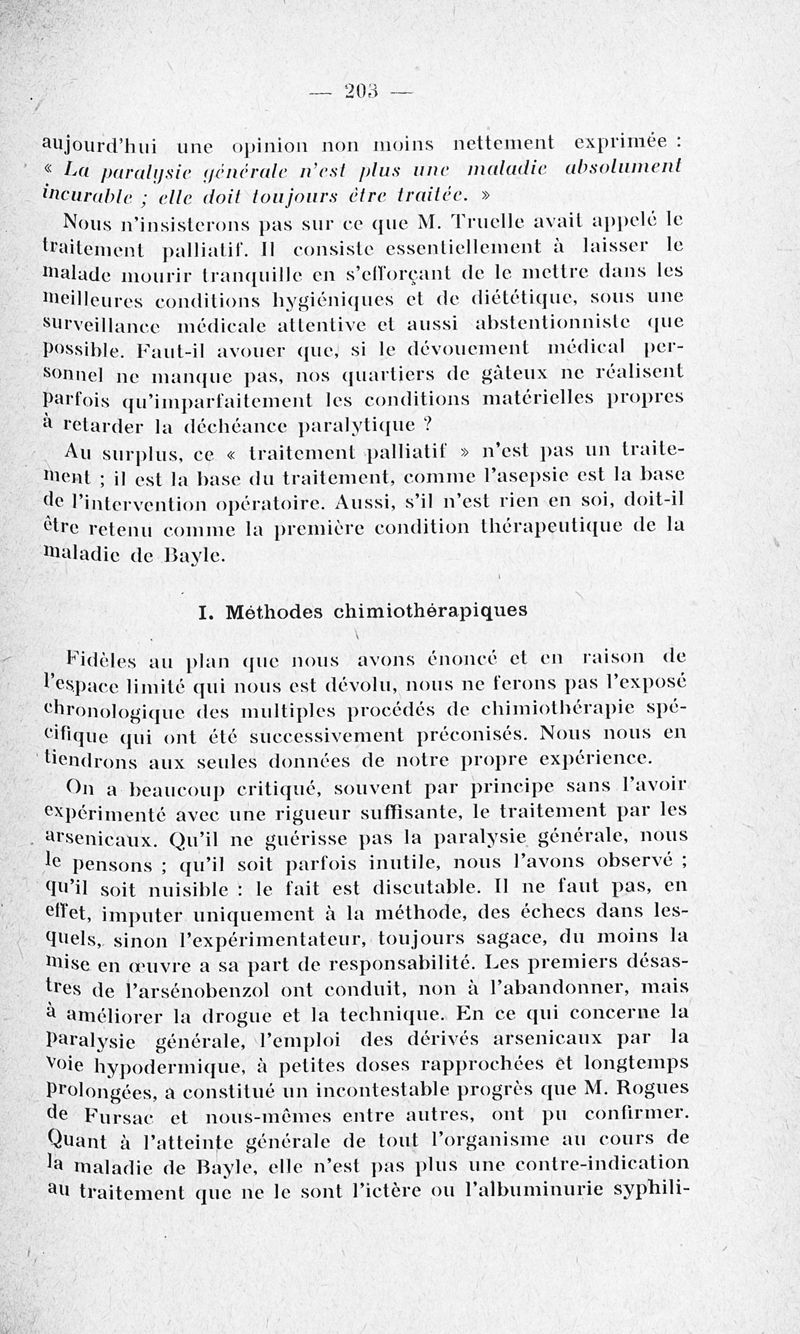 — 203 —

aujourd'hui une opinion non moins nettement exprimée : « La paralysie générale n'est plus une maladie absolument incurable ; elle doit toujours être traitée. »

Nous n'insisterons pas sur ce que M. Truelle avait appelé le traitement palliatif. Il consiste essentiellement à laisser le malade mourir tranquille en s'efforçant de le mettre dans les meilleures conditions hygiéniques et de diététique, sous une surveillance médicale attentive et aussi abstentionniste que possible. Faut-il avouer que, si le dévouement médical personnel ne manque pas, nos quartiers de gâteux ne réalisent parfois qu'imparfaitement les conditions matérielles propres à retarder la déchéance paralytique ?

Au surplus, ce « traitement palliatif » n'est pas un traitement ; il est la base du traitement, comme l'asepsie est la base de l'intervention opératoire. Aussi, s'il n'est rien en soi, doit-il être retenu comme la première condition thérapeutique de la maladie de Bayle.

I. Méthodes chimiothérapiques

Fidèles au plan que nous avons énoncé et en raison de l'espace limité qui nous est dévolu, nous ne ferons pas l'exposé chronologique des multiples procédés de chimiothérapie spécifique qui ont été successivement préconisés. Nous nous en tiendrons aux seules données de notre propre expérience.

On a beaucoup critiqué, souvent par principe sans l'avoir expérimenté avec une rigueur suffisante, le traitement par les arsenicaux. Qu'il ne guérisse pas la paralysie générale, nous le pensons ; qu'il soit parfois inutile, nous l'avons observé ; qu'il soit nuisible : le fait est discutable. Il ne faut pas, en effet, imputer uniquement à la méthode, des échecs dans lesquels, sinon l'expérimentateur, toujours sagace, du moins la mise en œuvre a sa part de responsabilité. Les premiers désastres de l'arsénobenzol ont conduit, non à l'abandonner, mais à améliorer la drogue et la technique. En ce qui concerne la paralysie générale, l'emploi des dérivés arsenicaux par la voie hypodermique, à petites doses rapprochées et longtemps prolongées, a constitué un incontestable progrès que M. Rogues de Fursac et nous-mêmes entre autres, ont pu confirmer. Quant à l'atteinte générale de tout l'organisme au cours de la maladie de Bayle, elle n'est pas plus une contre-indication au traitement que ne le sont l'ictère ou l'albuminurie syphili-